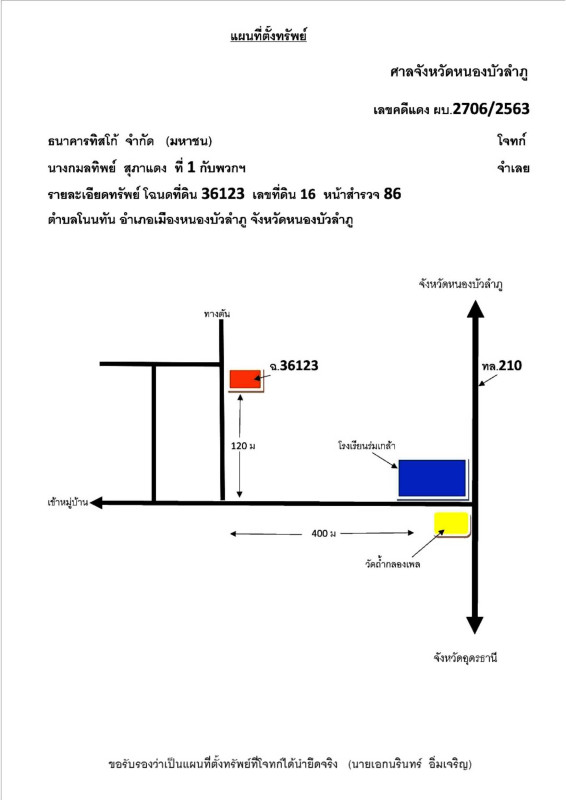 แผนที่ตั้งทรัพย์

ศาลจังหวัดหนองบัวลำภู

เลขคดีแดง ผบ.2706/2563

ธนาคารทิสโก้ จำกัด (มหาชน) โจทก์

นางกมลทิพย์ สุภาแดง ที่ 1 กับพวกฯ จำเลย

รายละเอียดทรัพย์ โฉนดที่ดิน 36123 เลขที่ดิน 16 หน้าสำรวจ 86

ตำบลโนนทัน อำเภอเมืองหนองบัวลำภู จังหวัดหนองบัวลำภู

จังหวัดหนองบัวลำภู

ทางตัน

ฉ.36123

ทล.210

120 ม

โรงเรียนร่มเกล้า

เข้าหมู่บ้าน

400 ม

วัดถ้ำกลองเพล

จังหวัดอุดรธานี

ขอรับรองว่าเป็นแผนที่ตั้งทรัพย์ที่โจทก์ได้นำยึดจริง (นายเอกนรินทร์ อิ่มเจริญ)